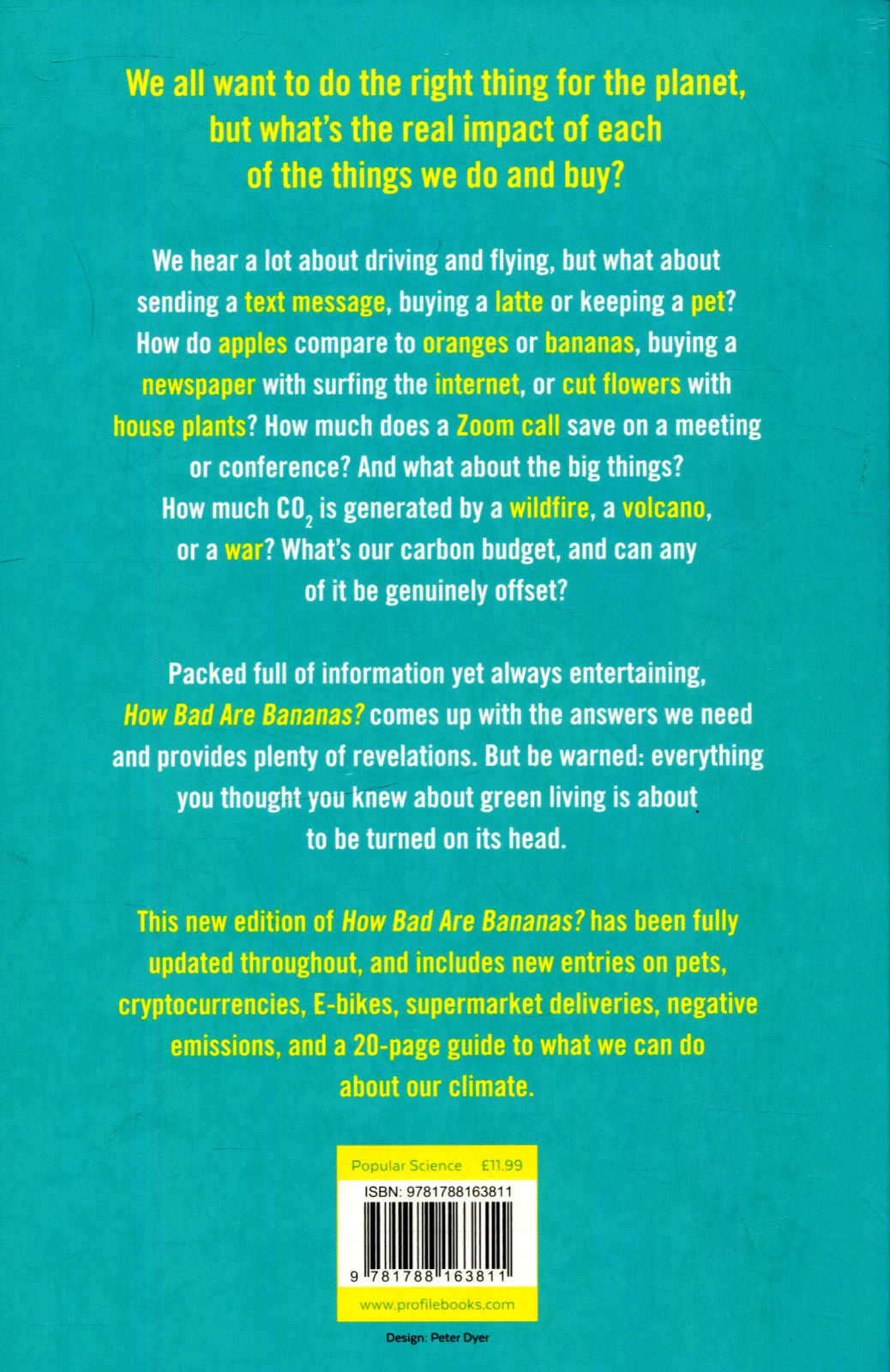 We all want to do the right thing for the planet, but what's the real impact of each of the things we do and buy?

We hear a lot about driving and flying, but what about sending a text message, buying a latte or keeping a pet? How do apples compare to oranges or bananas, buying a newspaper with surfing the internet, or cut flowers with house plants? How much does a Zoom call save on a meeting or conference? And what about the big things? How much $CO_2$ is generated by a wildfire, a volcano, or a war? What's our carbon budget, and can any of it be genuinely offset?

Packed full of information yet always entertaining, How Bad Are Bananas? comes up with the answers we need and provides plenty of revelations. But be warned: everything you thought you knew about green living is about to be turned on its head.

This new edition of How Bad Are Bananas? has been fully updated throughout, and includes new entries on pets, cryptocurrencies, E-bikes, supermarket deliveries, negative emissions, and a 20-page guide to what we can do about our climate.

Popular Science £11.99

ISBN: 9781788163811

9 781788 163811

www.profilebooks.com

Design: Peter Dyer